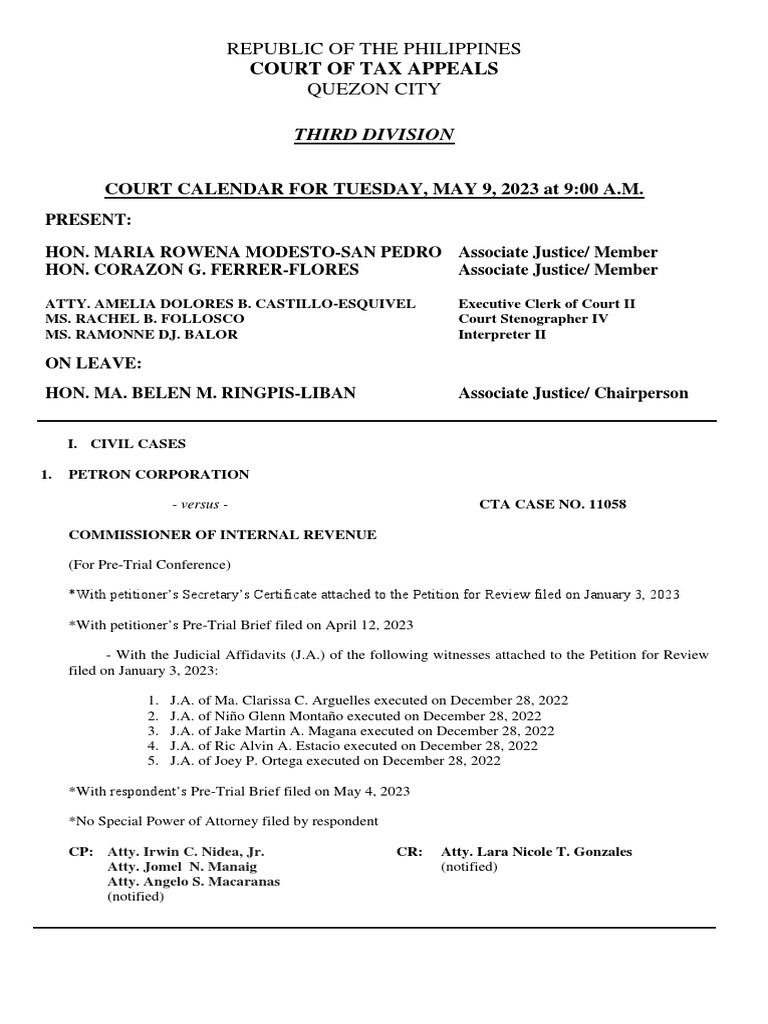 REPUBLIC OF THE PHILIPPINES
COURT OF TAX APPEALS
QUEZON CITY

THIRD DIVISION

COURT CALENDAR FOR TUESDAY, MAY 9, 2023 at 9:00 A.M.

PRESENT:

HON. MARIA ROWENA MODESTO-SAN PEDRO Associate Justice/ Member
HON. CORAZON G. FERRER-FLORES Associate Justice/ Member

ATTY. AMELIA DOLORES B. CASTILLO-ESQUIVEL Executive Clerk of Court II
MS. RACHEL B. FOLLOSCO Court Stenographer IV
MS. RAMONNE DJ. BALOR Interpreter II

ON LEAVE:

HON. MA. BELEN M. RINGPIS-LIBAN Associate Justice/ Chairperson

I. CIVIL CASES

1. PETRON CORPORATION

- versus - CTA CASE NO. 11058

COMMISSIONER OF INTERNAL REVENUE

(For Pre-Trial Conference)

*With petitioner's Secretary's Certificate attached to the Petition for Review filed on January 3, 2023

*With petitioner's Pre-Trial Brief filed on April 12, 2023

- With the Judicial Affidavits (J.A.) of the following witnesses attached to the Petition for Review filed on January 3, 2023:

1. J.A. of Ma. Clarissa C. Arguelles executed on December 28, 2022
2. J.A. of Niño Glenn Montaño executed on December 28, 2022
3. J.A. of Jake Martin A. Magana executed on December 28, 2022
4. J.A. of Ric Alvin A. Estacio executed on December 28, 2022
5. J.A. of Joey P. Ortega executed on December 28, 2022

*With respondent's Pre-Trial Brief filed on May 4, 2023

*No Special Power of Attorney filed by respondent

CP: Atty. Irwin C. Nidea, Jr.
Atty. Jomel N. Manaig
Atty. Angelo S. Macaranas
(notified)

CR: Atty. Lara Nicole T. Gonzales
(notified)